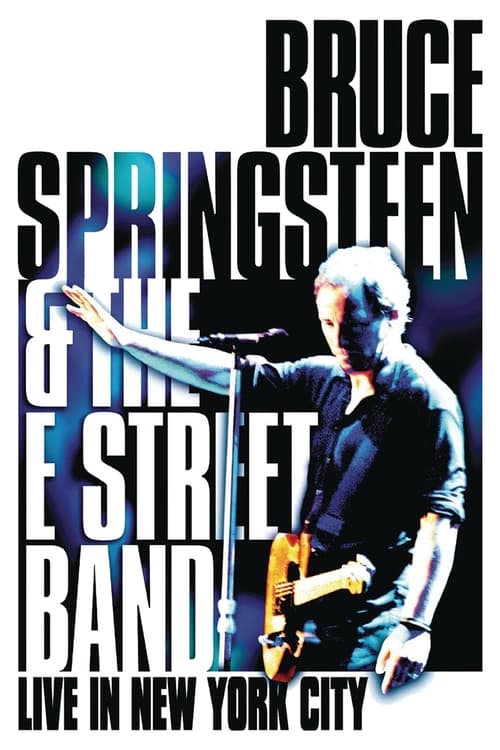 BRUCE SPRINGSTEEN & THE E STREET BAND

LIVE IN NEW YORK CITY